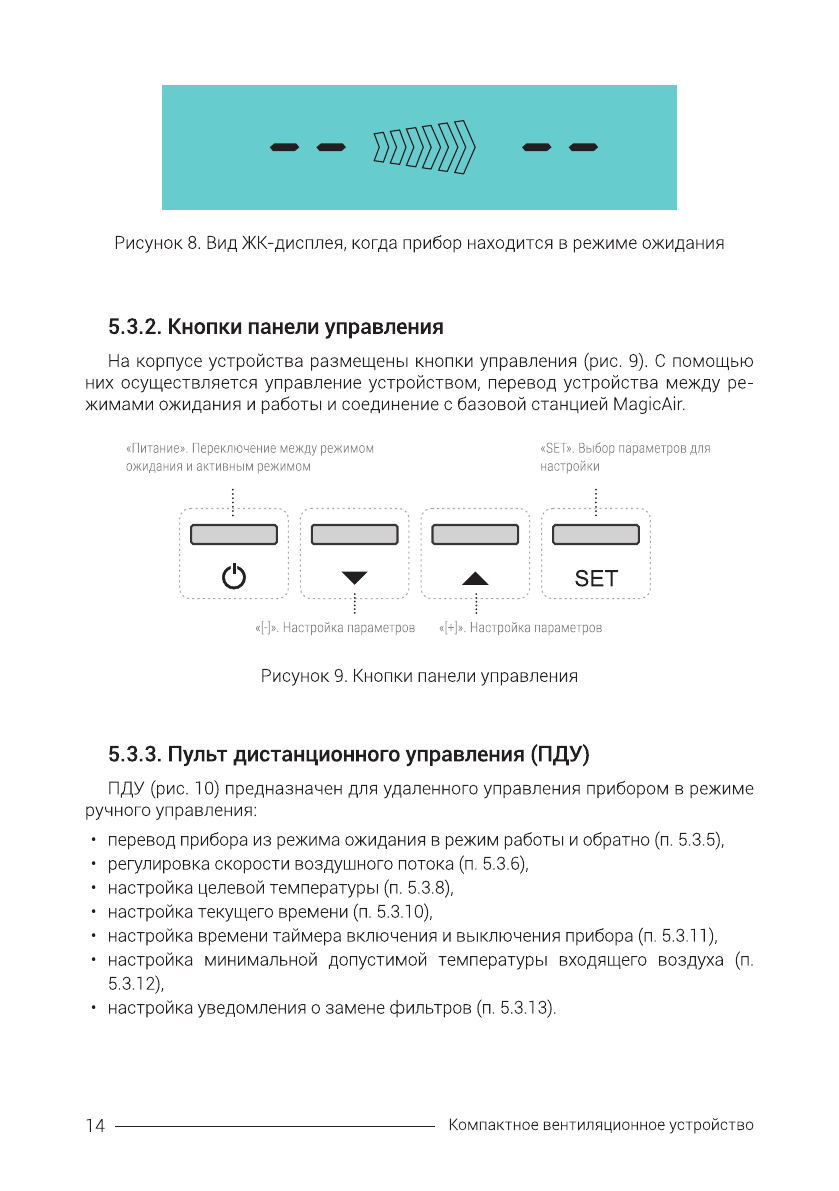 Рисунок 8. Вид ЖК-дисплея, когда прибор находится в режиме ожидания

5.3.2. Кнопки панели управления

На корпусе устройства размещены кнопки управления (рис. 9). С помощью них осуществляется управление устройством, перевод устройства между режимами ожидания и работы и соединение с базовой станцией MagicAir.

«Питание». Переключение между режимом ожидания и активным режимом

«SET». Выбор параметров для настройки

SET

«[-]». Настройка параметров

«[+]». Настройка параметров

Рисунок 9. Кнопки панели управления

5.3.3. Пульт дистанционного управления (ПДУ)

ПДУ (рис. 10) предназначен для удаленного управления прибором в режиме ручного управления:

• перевод прибора из режима ожидания в режим работы и обратно (п. 5.3.5),
• регулировка скорости воздушного потока (п. 5.3.6),
• настройка целевой температуры (п. 5.3.8),
• настройка текущего времени (п. 5.3.10),
• настройка времени таймера включения и выключения прибора (п. 5.3.11),
• настройка минимальной допустимой температуры входящего воздуха (п. 5.3.12),
• настройка уведомления о замене фильтров (п. 5.3.13).

14

Компактное вентиляционное устройство